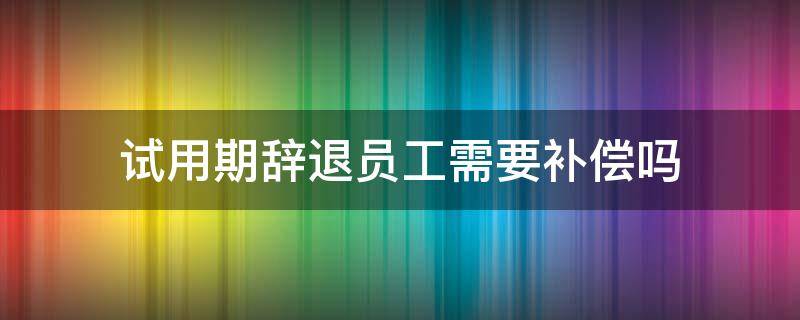 试用期辞退员工需要补偿吗